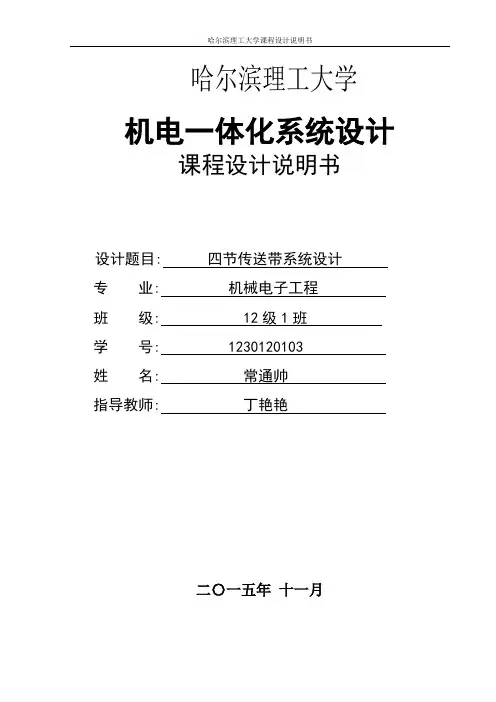 哈尔滨理工大学课程设计说明书

哈尔滨理工大学

机电一体化系统设计

课程设计说明书

设计题目: 四节传送带系统设计

专 业: 机械电子工程

班 级: 12 级 1 班

学 号: 1230120103

姓 名: 常通帅

指导教师: 丁艳艳

二〇一五年 十一月